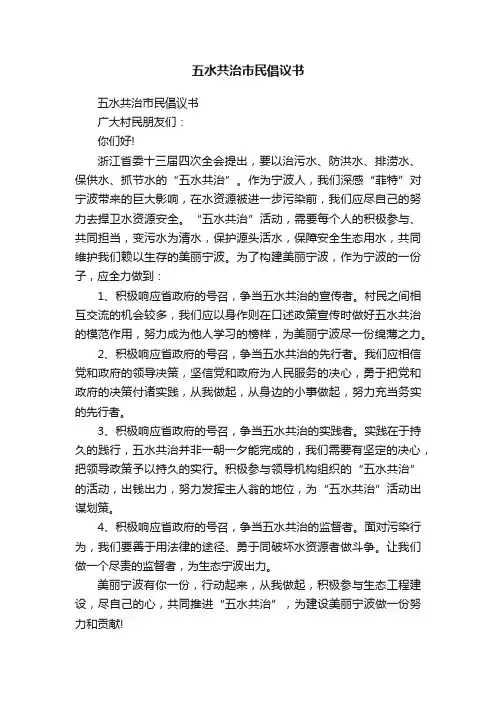 五水共治市民倡议书

五水共治市民倡议书

广大村民朋友们：

你们好!

浙江省委十三届四次全会提出，要以治污水、防洪水、排涝水、保供水、抓节水的“五水共治”。作为宁波人，我们深感“菲特”对宁波带来的巨大影响，在水资源被进一步污染前，我们应尽自己的努力去捍卫水资源安全。“五水共治”活动，需要每个人的积极参与、共同担当，变污水为清水，保护源头活水，保障安全生态用水，共同维护我们赖以生存的美丽宁波。为了构建美丽宁波，作为宁波的一份子，应全力做到：

1、积极响应省政府的号召，争当五水共治的宣传者。村民之间相互交流的机会较多，我们应以身作则在口述政策宣传时做好五水共治的模范作用，努力成为他人学习的榜样，为美丽宁波尽一份绵薄之力。

2、积极响应省政府的号召，争当五水共治的先行者。我们应相信党和政府的领导决策，坚信党和政府为人民服务的决心，勇于把党和政府的决策付诸实践，从我做起，从身边的小事做起，努力充当务实的先行者。

3、积极响应省政府的号召，争当五水共治的实践者。实践在于持久的践行，五水共治并非一朝一夕能完成的，我们需要有坚定的决心，把领导政策予以持久的实行。积极参与领导机构组织的“五水共治”的活动，出钱出力，努力发挥主人翁的地位，为“五水共治”活动出谋划策。

4、积极响应省政府的号召，争当五水共治的监督者。面对污染行为，我们要善于用法律的途径、勇于同破坏水资源者做斗争。让我们做一个尽责的监督者，为生态宁波出力。

美丽宁波有你一份，行动起来，从我做起，积极参与生态工程建设，尽自己的心，共同推进“五水共治”，为建设美丽宁波做一份努力和贡献!